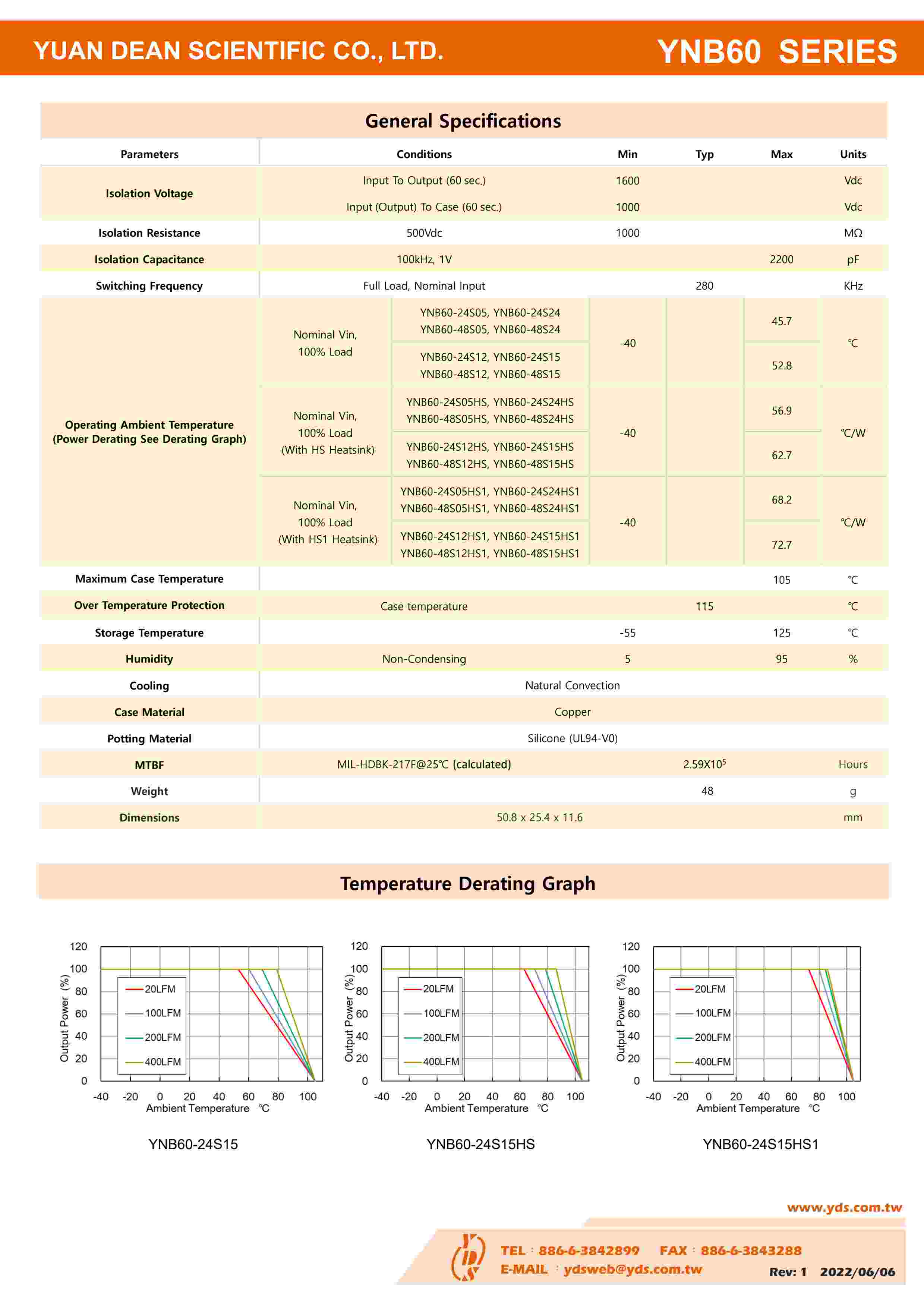 YUAN DEAN SCIENTIFIC CO., LTD.

YNB60 SERIES

General Specifications

| Parameters | Conditions | | Min | Typ | Max | Units |
|---|---|---|---|---|---|---|
| Isolation Voltage | Input To Output (60 sec.) | | 1600 | | | Vdc |
| | Input (Output) To Case (60 sec.) | | 1000 | | | Vdc |
| Isolation Resistance | 500Vdc | | 1000 | | | MΩ |
| Isolation Capacitance | 100kHz, 1V | | | | 2200 | pF |
| Switching Frequency | Full Load, Nominal Input | | | 280 | | KHz |
| Operating Ambient Temperature (Power Derating See Derating Graph) | Nominal Vin, 100% Load | YNB60-24S05, YNB60-24S24 YNB60-48S05, YNB60-48S24 | -40 | | 45.7 | ℃ |
| | | YNB60-24S12, YNB60-24S15 YNB60-48S12, YNB60-48S15 | | | 52.8 | |
| | Nominal Vin, 100% Load (With HS Heatsink) | YNB60-24S05HS, YNB60-24S24HS YNB60-48S05HS, YNB60-48S24HS | -40 | | 56.9 | ℃/W |
| | | YNB60-24S12HS, YNB60-24S15HS YNB60-48S12HS, YNB60-48S15HS | | | 62.7 | |
| | Nominal Vin, 100% Load (With HS1 Heatsink) | YNB60-24S05HS1, YNB60-24S24HS1 YNB60-48S05HS1, YNB60-48S24HS1 | -40 | | 68.2 | ℃/W |
| | | YNB60-24S12HS1, YNB60-24S15HS1 YNB60-48S12HS1, YNB60-48S15HS1 | | | 72.7 | |
| Maximum Case Temperature | | | | | 105 | ℃ |
| Over Temperature Protection | Case temperature | | | 115 | | ℃ |
| Storage Temperature | | | -55 | | 125 | ℃ |
| Humidity | Non-Condensing | | 5 | | 95 | % |
| Cooling | Natural Convection | | | | | |
| Case Material | Copper | | | | | |
| Potting Material | Silicone (UL94-V0) | | | | | |
| MTBF | MIL-HDBK-217F@25℃ (calculated) | | | $2.59X10^5$ | | Hours |
| Weight | | | | 48 | | g |
| Dimensions | 50.8 x 25.4 x 11.6 | | | | | mm |

Temperature Derating Graph

120 100 80 60 40 20 0
Output Power (%)
20LFM
100LFM
200LFM
400LFM
-40 -20 0 20 40 60 80 100
Ambient Temperature ℃
YNB60-24S15

120 100 80 60 40 20 0
Output Power (%)
20LFM
100LFM
200LFM
400LFM
-40 -20 0 20 40 60 80 100
Ambient Temperature ℃
YNB60-24S15HS

120 100 80 60 40 20 0
Output Power (%)
20LFM
100LFM
200LFM
400LFM
-40 -20 0 20 40 60 80 100
Ambient Temperature ℃
YNB60-24S15HS1

www.yds.com.tw

TEL : 886-6-3842899 FAX : 886-6-3843288
E-MAIL : ydsweb@yds.com.tw
Rev: 1 2022/06/06